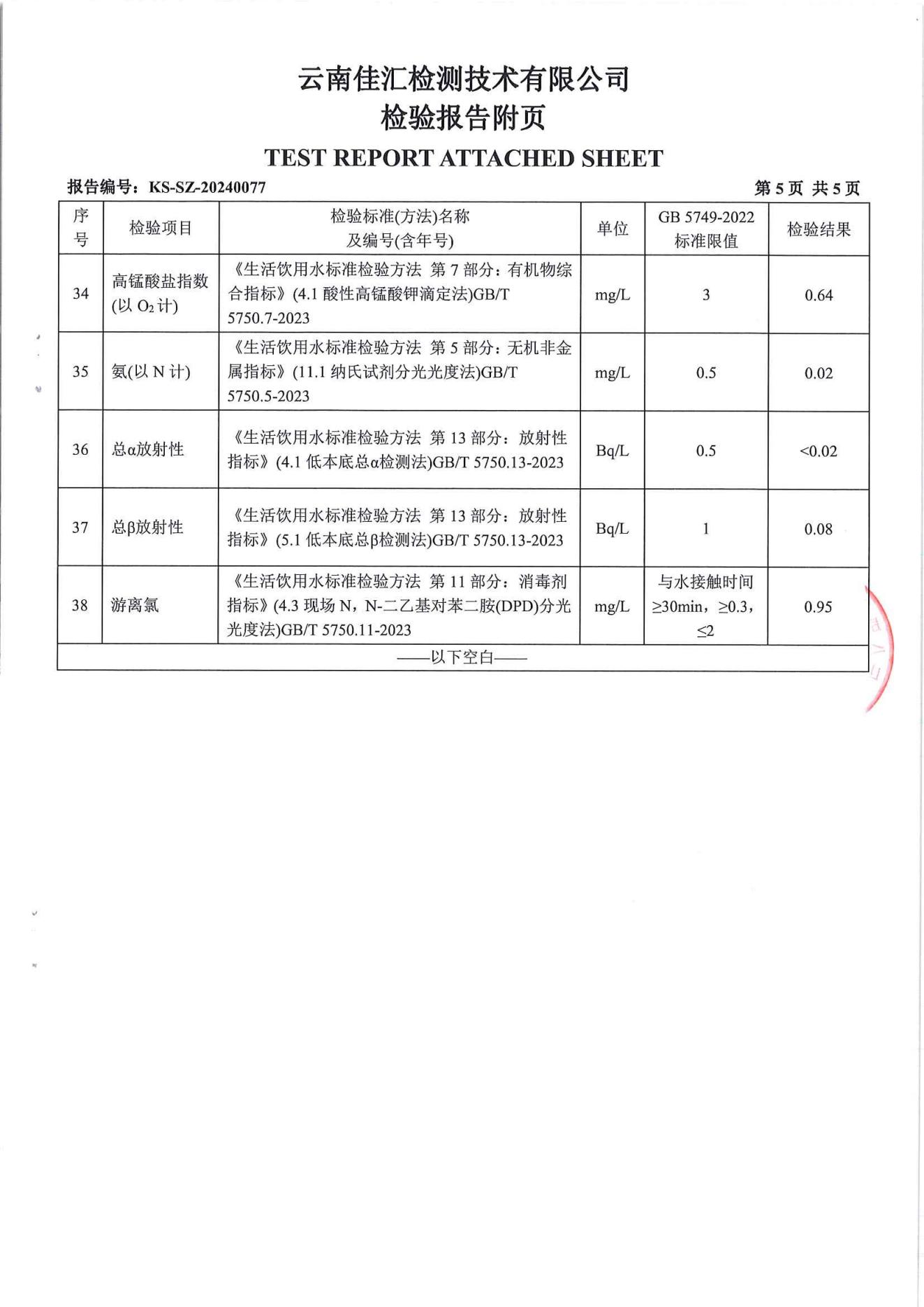 云南佳汇检测技术有限公司
检验报告附页
TEST REPORT ATTACHED SHEET

报告编号：KS-SZ-20240077　　第 5 页 共 5 页

| 序号 | 检验项目 | 检验标准(方法)名称及编号(含年号) | 单位 | GB 5749-2022 标准限值 | 检验结果 |
|---|---|---|---|---|---|
| 34 | 高锰酸盐指数(以 $O_2$ 计) | 《生活饮用水标准检验方法 第 7 部分：有机物综合指标》(4.1 酸性高锰酸钾滴定法)GB/T 5750.7-2023 | mg/L | 3 | 0.64 |
| 35 | 氨(以 N 计) | 《生活饮用水标准检验方法 第 5 部分：无机非金属指标》(11.1 纳氏试剂分光光度法)GB/T 5750.5-2023 | mg/L | 0.5 | 0.02 |
| 36 | 总α放射性 | 《生活饮用水标准检验方法 第 13 部分：放射性指标》(4.1 低本底总α检测法)GB/T 5750.13-2023 | Bq/L | 0.5 | <0.02 |
| 37 | 总β放射性 | 《生活饮用水标准检验方法 第 13 部分：放射性指标》(5.1 低本底总β检测法)GB/T 5750.13-2023 | Bq/L | 1 | 0.08 |
| 38 | 游离氯 | 《生活饮用水标准检验方法 第 11 部分：消毒剂指标》(4.3 现场 N，N-二乙基对苯二胺(DPD)分光光度法)GB/T 5750.11-2023 | mg/L | 与水接触时间≥30min，≥0.3，≤2 | 0.95 |
| ——以下空白—— | | | | | |